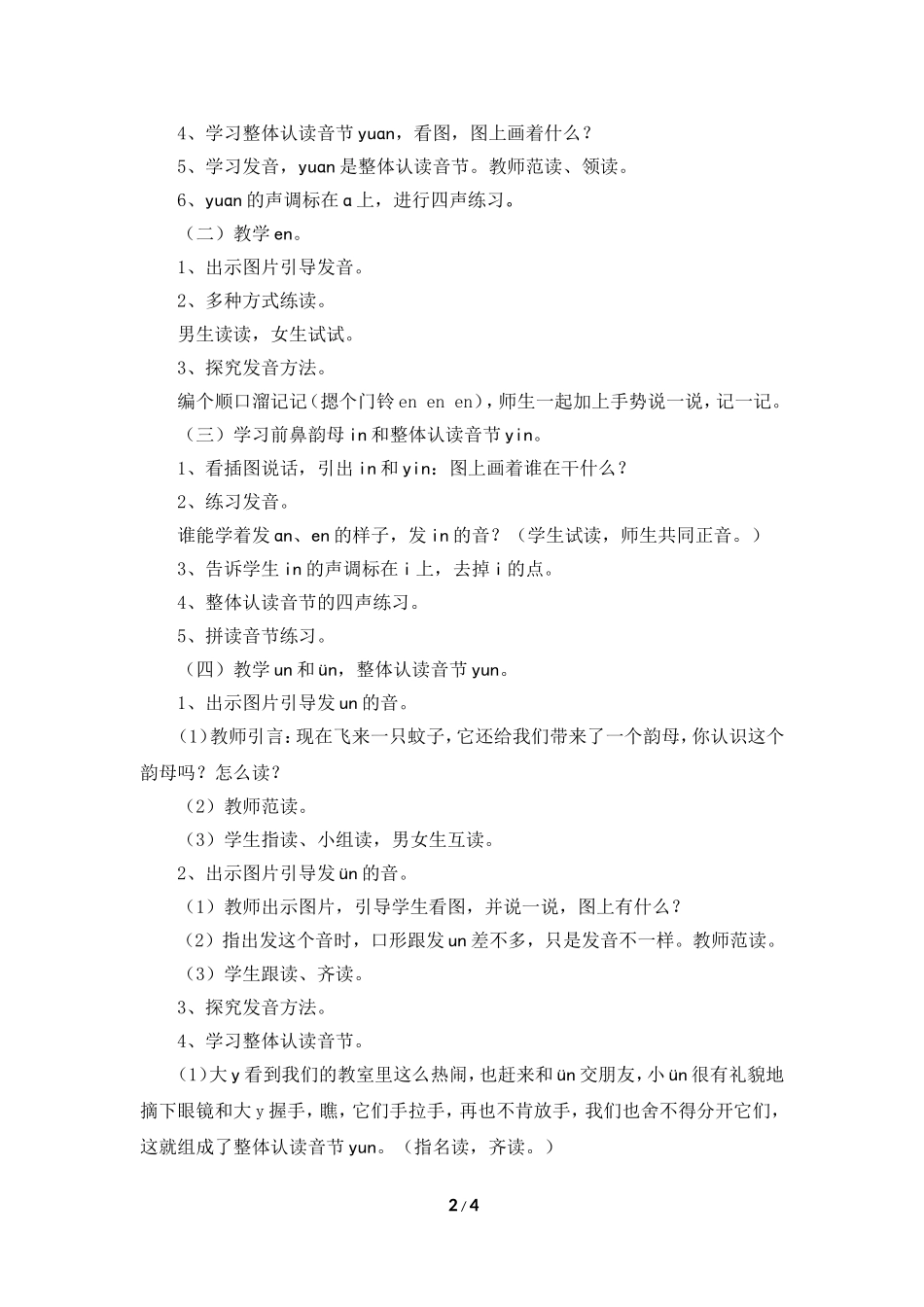 4、学习整体认读音节 yuan，看图，图上画着什么？

5、学习发音，yuan 是整体认读音节。教师范读、领读。

6、yuan 的声调标在 a 上，进行四声练习。

（二）教学 en。

1、出示图片引导发音。

2、多种方式练读。

男生读读，女生试试。

3、探究发音方法。

编个顺口溜记记（摁个门铃 en en en），师生一起加上手势说一说，记一记。

（三）学习前鼻韵母 in 和整体认读音节 yin。

1、看插图说话，引出 in 和 yin：图上画着谁在干什么？

2、练习发音。

谁能学着发 an、en 的样子，发 in 的音？（学生试读，师生共同正音。）

3、告诉学生 in 的声调标在 i 上，去掉 i 的点。

4、整体认读音节的四声练习。

5、拼读音节练习。

（四）教学 un 和 ün，整体认读音节 yun。

1、出示图片引导发 un 的音。

(1)教师引言：现在飞来一只蚊子，它还给我们带来了一个韵母，你认识这个韵母吗？怎么读？

（2）教师范读。

（3）学生指读、小组读，男女生互读。

2、出示图片引导发 ün 的音。

（1）教师出示图片，引导学生看图，并说一说，图上有什么？

（2）指出发这个音时，口形跟发 un 差不多，只是发音不一样。教师范读。

（3）学生跟读、齐读。

3、探究发音方法。

4、学习整体认读音节。

(1)大 y 看到我们的教室里这么热闹，也赶来和 ün 交朋友，小 ün 很有礼貌地摘下眼镜和大 y 握手，瞧，它们手拉手，再也不肯放手，我们也舍不得分开它们，这就组成了整体认读音节 yun。（指名读，齐读。）

2 / 4